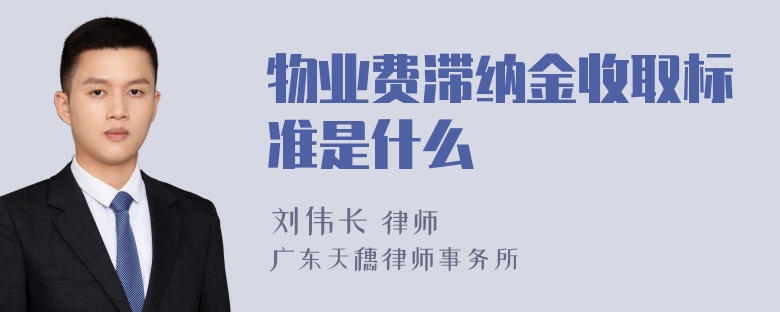 物业费滞纳金收取标准是什么

刘伟长 律师
广东天穗律师事务所